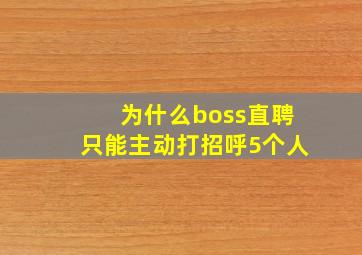 为什么boss直聘
只能主动打招呼5个人